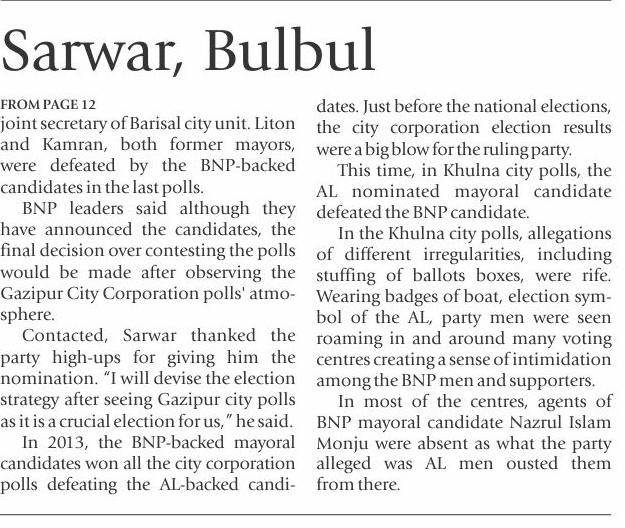 Sarwar, Bulbul

FROM PAGE 12

joint secretary of Barisal city unit. Liton and Kamran, both former mayors, were defeated by the BNP-backed candidates in the last polls.

BNP leaders said although they have announced the candidates, the final decision over contesting the polls would be made after observing the Gazipur City Corporation polls' atmosphere.

Contacted, Sarwar thanked the party high-ups for giving him the nomination. "I will devise the election strategy after seeing Gazipur city polls as it is a crucial election for us," he said.

In 2013, the BNP-backed mayoral candidates won all the city corporation polls defeating the AL-backed candidates. Just before the national elections, the city corporation election results were a big blow for the ruling party.

This time, in Khulna city polls, the AL nominated mayoral candidate defeated the BNP candidate.

In the Khulna city polls, allegations of different irregularities, including stuffing of ballots boxes, were rife. Wearing badges of boat, election symbol of the AL, party men were seen roaming in and around many voting centres creating a sense of intimidation among the BNP men and supporters.

In most of the centres, agents of BNP mayoral candidate Nazrul Islam Monju were absent as what the party alleged was AL men ousted them from there.